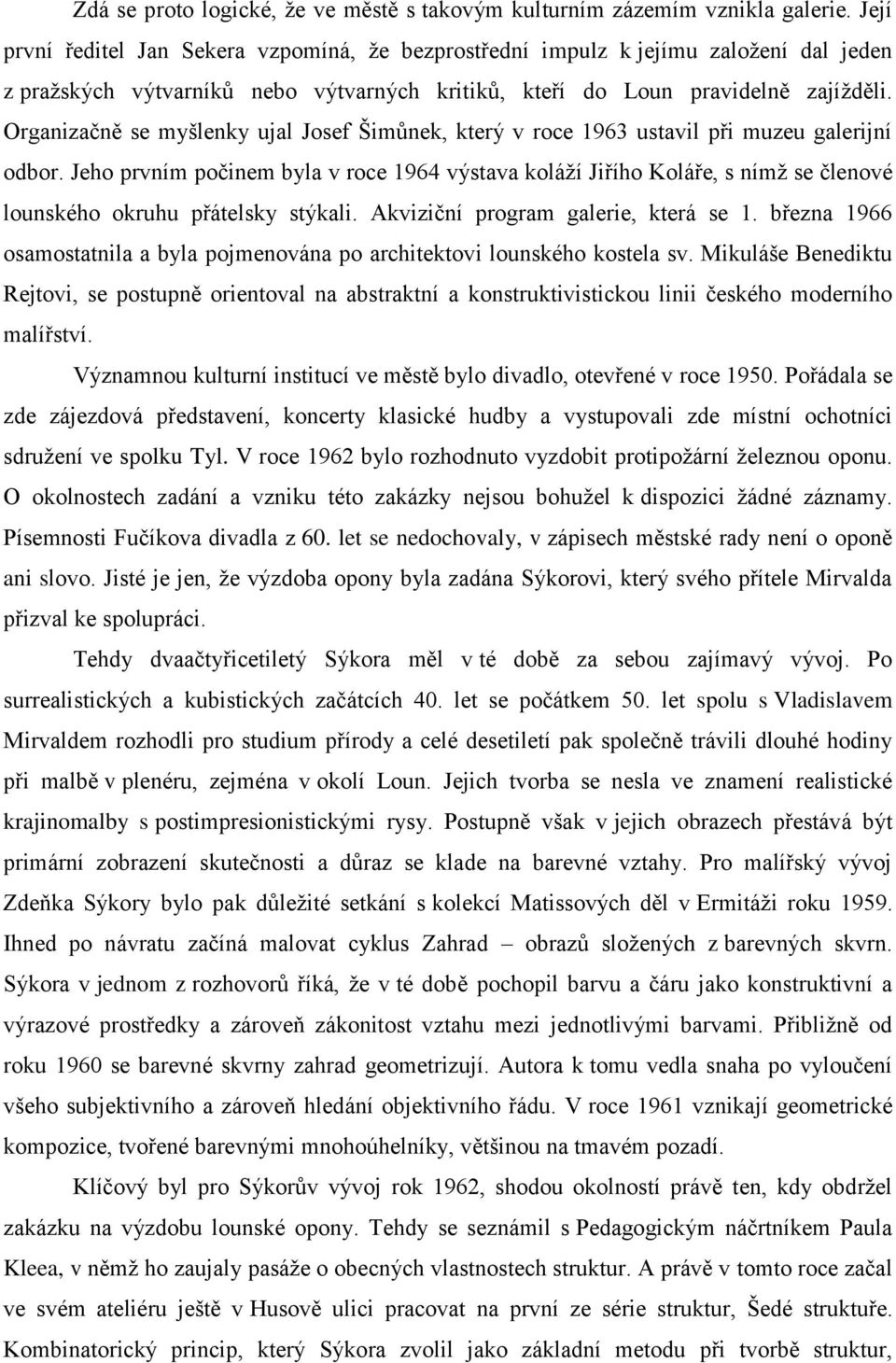 Zdá se proto logické, že ve městě s takovým kulturním zázemím vznikla galerie. Její první ředitel Jan Sekera vzpomíná, že bezprostřední impulz k jejímu založení dal jeden z pražských výtvarníků nebo výtvarných kritiků, kteří do Loun pravidelně zajížděli. Organizačně se myšlenky ujal Josef Šimůnek, který v roce 1963 ustavil při muzeu galerijní odbor. Jeho prvním počinem byla v roce 1964 výstava koláží Jiřího Koláře, s nímž se členové lounského okruhu přátelsky stýkali. Akviziční program galerie, která se 1. března 1966 osamostatnila a byla pojmenována po architektovi lounského kostela sv. Mikuláše Benediktu Rejtovi, se postupně orientoval na abstraktní a konstruktivistickou linii českého moderního malířství.

Významnou kulturní institucí ve městě bylo divadlo, otevřené v roce 1950. Pořádala se zde zájezdová představení, koncerty klasické hudby a vystupovali zde místní ochotníci sdružení ve spolku Tyl. V roce 1962 bylo rozhodnuto vyzdobit protipožární železnou oponu. O okolnostech zadání a vzniku této zakázky nejsou bohužel k dispozici žádné záznamy. Písemnosti Fučíkova divadla z 60. let se nedochovaly, v zápisech městské rady není o oponě ani slovo. Jisté je jen, že výzdoba opony byla zadána Sýkorovi, který svého přítele Mirvalda přizval ke spolupráci.

Tehdy dvaačtyřicetiletý Sýkora měl v té době za sebou zajímavý vývoj. Po surrealistických a kubistických začátcích 40. let se počátkem 50. let spolu s Vladislavem Mirvaldem rozhodli pro studium přírody a celé desetiletí pak společně trávili dlouhé hodiny při malbě v plenéru, zejména v okolí Loun. Jejich tvorba se nesla ve znamení realistické krajinomalby s postimpresionistickými rysy. Postupně však v jejich obrazech přestává být primární zobrazení skutečnosti a důraz se klade na barevné vztahy. Pro malířský vývoj Zdeňka Sýkory bylo pak důležité setkání s kolekcí Matissových děl v Ermitáži roku 1959. Ihned po návratu začíná malovat cyklus Zahrad – obrazů složených z barevných skvrn. Sýkora v jednom z rozhovorů říká, že v té době pochopil barvu a čáru jako konstruktivní a výrazové prostředky a zároveň zákonitost vztahu mezi jednotlivými barvami. Přibližně od roku 1960 se barevné skvrny zahrad geometrizují. Autora k tomu vedla snaha po vyloučení všeho subjektivního a zároveň hledání objektivního řádu. V roce 1961 vznikají geometrické kompozice, tvořené barevnými mnohoúhelníky, většinou na tmavém pozadí.

Klíčový byl pro Sýkorův vývoj rok 1962, shodou okolností právě ten, kdy obdržel zakázku na výzdobu lounské opony. Tehdy se seznámil s Pedagogickým náčrtníkem Paula Kleea, v němž ho zaujaly pasáže o obecných vlastnostech struktur. A právě v tomto roce začal ve svém ateliéru ještě v Husově ulici pracovat na první ze série struktur, Šedé struktuře. Kombinatorický princip, který Sýkora zvolil jako základní metodu při tvorbě struktur,